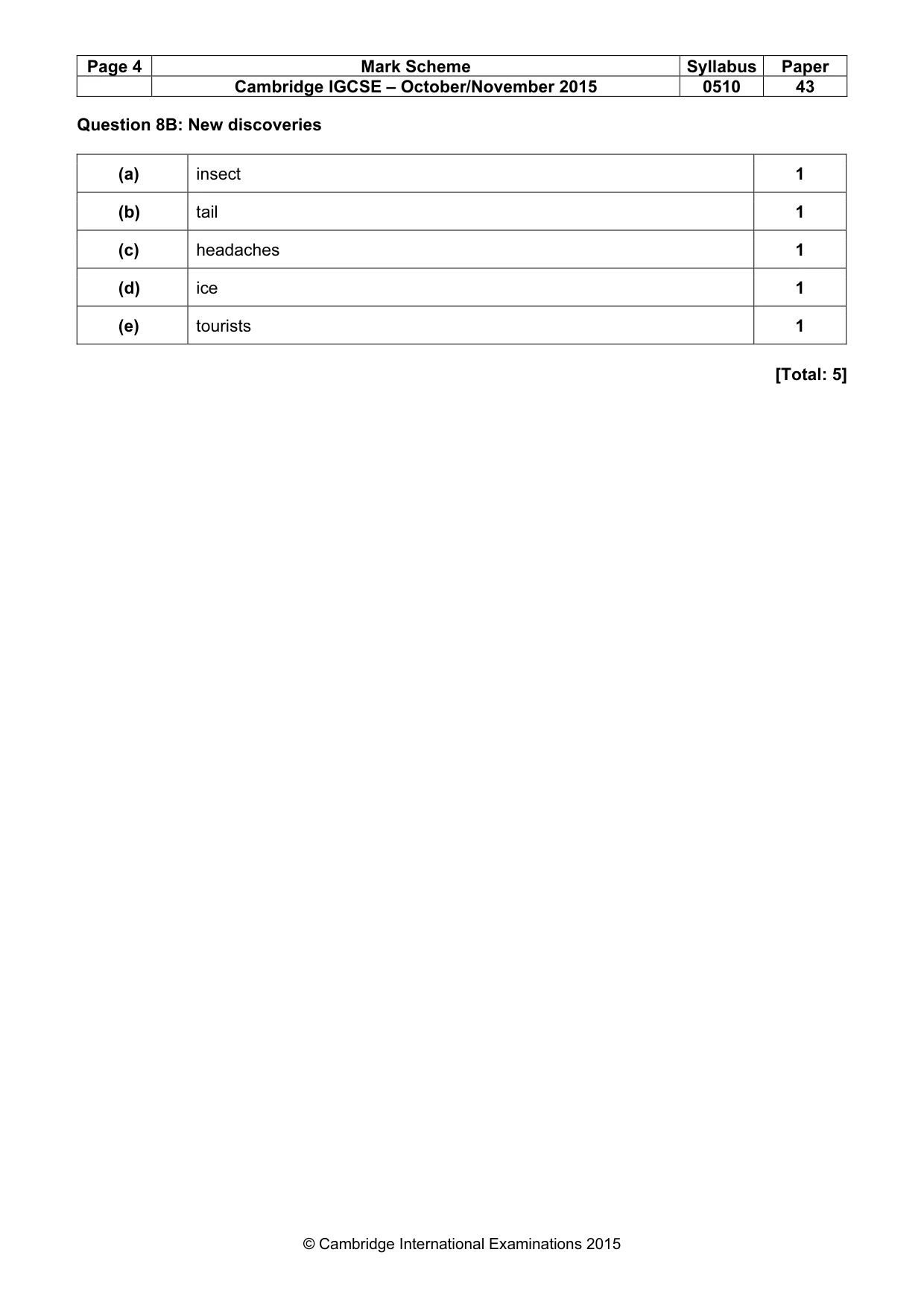 | Page 4 | Mark Scheme | Syllabus | Paper |
|---|---|---|---|
| | Cambridge IGCSE – October/November 2015 | 0510 | 43 |

Question 8B: New discoveries

| (a) | insect | 1 |
|---|---|---|
| (b) | tail | 1 |
| (c) | headaches | 1 |
| (d) | ice | 1 |
| (e) | tourists | 1 |

[Total: 5]

© Cambridge International Examinations 2015